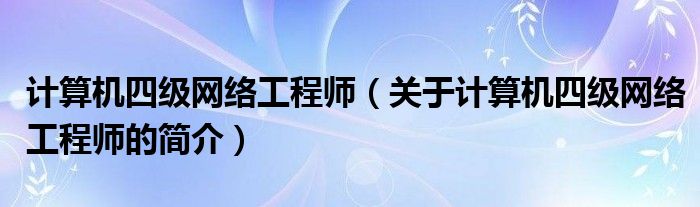 计算机四级网络工程师（关于计算机四级网络工程师的简介）